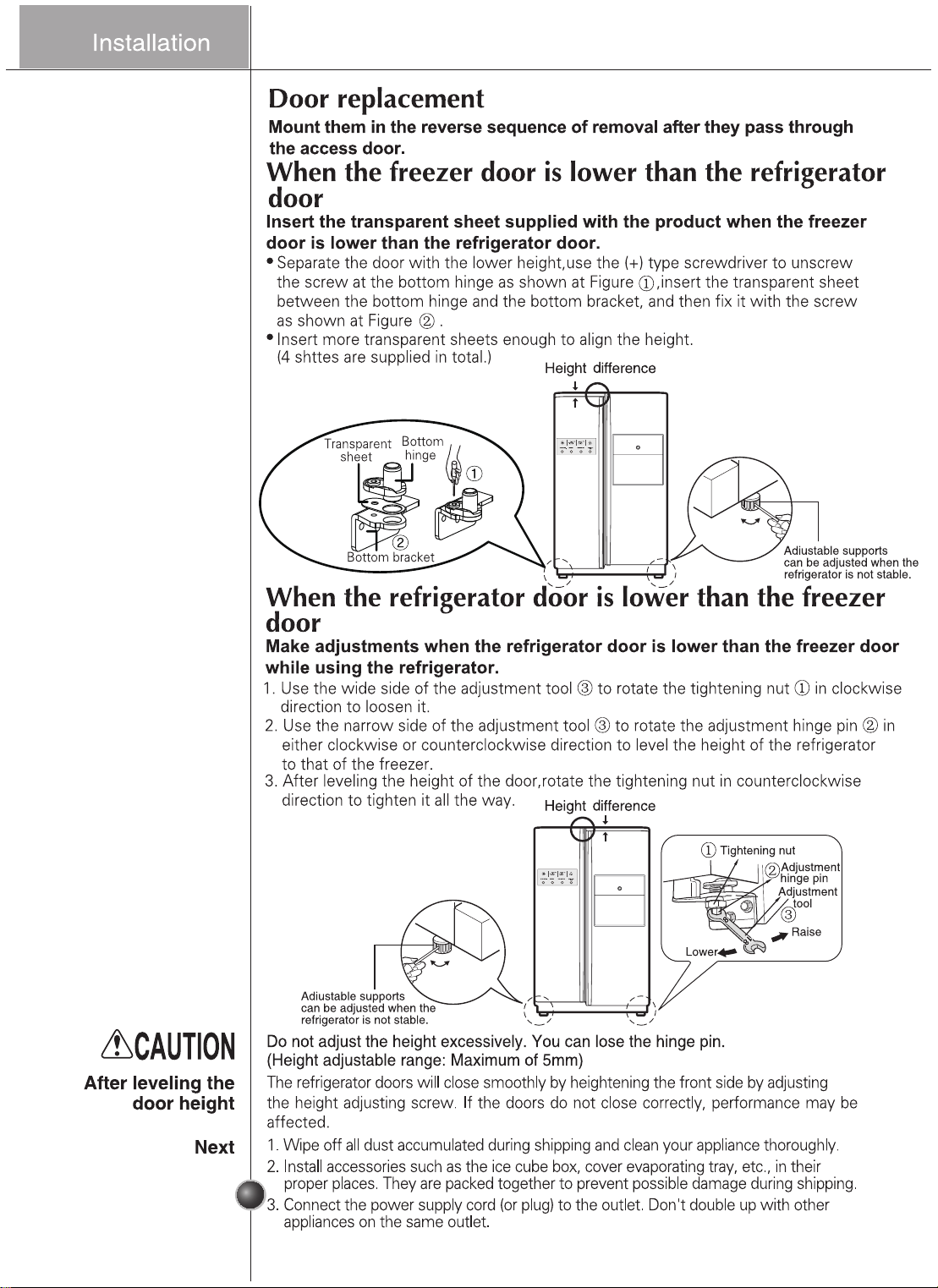 Installation

Door replacement

Mount them in the reverse sequence of removal after they pass through the access door.

When the freezer door is lower than the refrigerator door

Insert the transparent sheet supplied with the product when the freezer door is lower than the refrigerator door.

• Separate the door with the lower height,use the (+) type screwdriver to unscrew the screw at the bottom hinge as shown at Figure ①,insert the transparent sheet between the bottom hinge and the bottom bracket, and then fix it with the screw as shown at Figure ② .
• Insert more transparent sheets enough to align the height. (4 shttes are supplied in total.)

Height difference

Transparent sheet
Bottom hinge
①
②
Bottom bracket

Adiustable supports can be adjusted when the refrigerator is not stable.

When the refrigerator door is lower than the freezer door

Make adjustments when the refrigerator door is lower than the freezer door while using the refrigerator.

1. Use the wide side of the adjustment tool ③ to rotate the tightening nut ① in clockwise direction to loosen it.
2. Use the narrow side of the adjustment tool ③ to rotate the adjustment hinge pin ② in either clockwise or counterclockwise direction to level the height of the refrigerator to that of the freezer.
3. After leveling the height of the door,rotate the tightening nut in counterclockwise direction to tighten it all the way.

Height difference

① Tightening nut
② Adjustment hinge pin
Adjustment tool
③
Raise
Lower

Adiustable supports can be adjusted when the refrigerator is not stable.

CAUTION

Do not adjust the height excessively. You can lose the hinge pin.
(Height adjustable range: Maximum of 5mm)

After leveling the door height

The refrigerator doors will close smoothly by heightening the front side by adjusting the height adjusting screw. If the doors do not close correctly, performance may be affected.

Next

1. Wipe off all dust accumulated during shipping and clean your appliance thoroughly.
2. Install accessories such as the ice cube box, cover evaporating tray, etc., in their proper places. They are packed together to prevent possible damage during shipping.
3. Connect the power supply cord (or plug) to the outlet. Don't double up with other appliances on the same outlet.